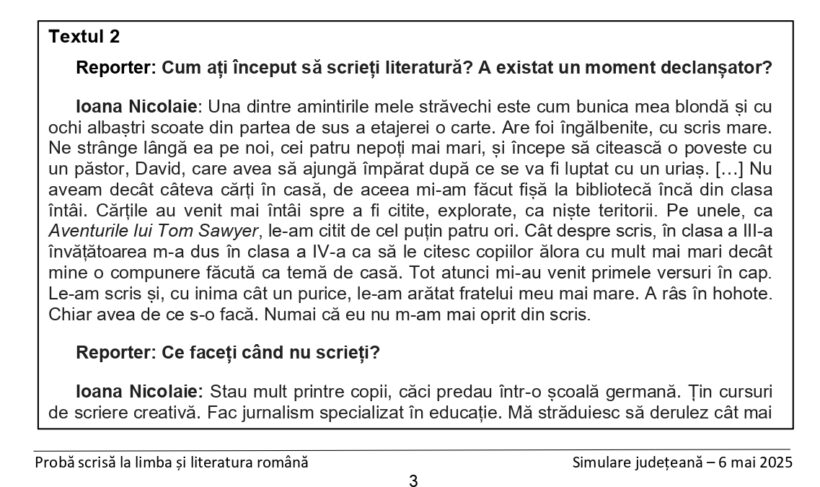 Textul 2

Reporter: Cum ați început să scrieți literatură? A existat un moment declanșator?

Ioana Nicolaie: Una dintre amintirile mele străvechi este cum bunica mea blondă și cu ochi albaștri scoate din partea de sus a etajerei o carte. Are foi îngălbenite, cu scris mare. Ne strânge lângă ea pe noi, cei patru nepoți mai mari, și începe să citească o poveste cu un păstor, David, care avea să ajungă împărat după ce se va fi luptat cu un uriaș. [...] Nu aveam decât câteva cărți în casă, de aceea mi-am făcut fișă la bibliotecă încă din clasa întâi. Cărțile au venit mai întâi spre a fi citite, explorate, ca niște teritorii. Pe unele, ca Aventurile lui Tom Sawyer, le-am citit de cel puțin patru ori. Cât despre scris, în clasa a III-a învățătoarea m-a dus în clasa a IV-a ca să le citesc copiilor ălora cu mult mai mari decât mine o compunere făcută ca temă de casă. Tot atunci mi-au venit primele versuri în cap. Le-am scris și, cu inima cât un purice, le-am arătat fratelui meu mai mare. A râs în hohote. Chiar avea de ce s-o facă. Numai că eu nu m-am mai oprit din scris.

Reporter: Ce faceți când nu scrieți?

Ioana Nicolaie: Stau mult printre copii, căci predau într-o școală germană. Țin cursuri de scriere creativă. Fac jurnalism specializat în educație. Mă străduiesc să derulez cât mai

Probă scrisă la limba și literatura română

Simulare județeană – 6 mai 2025

3